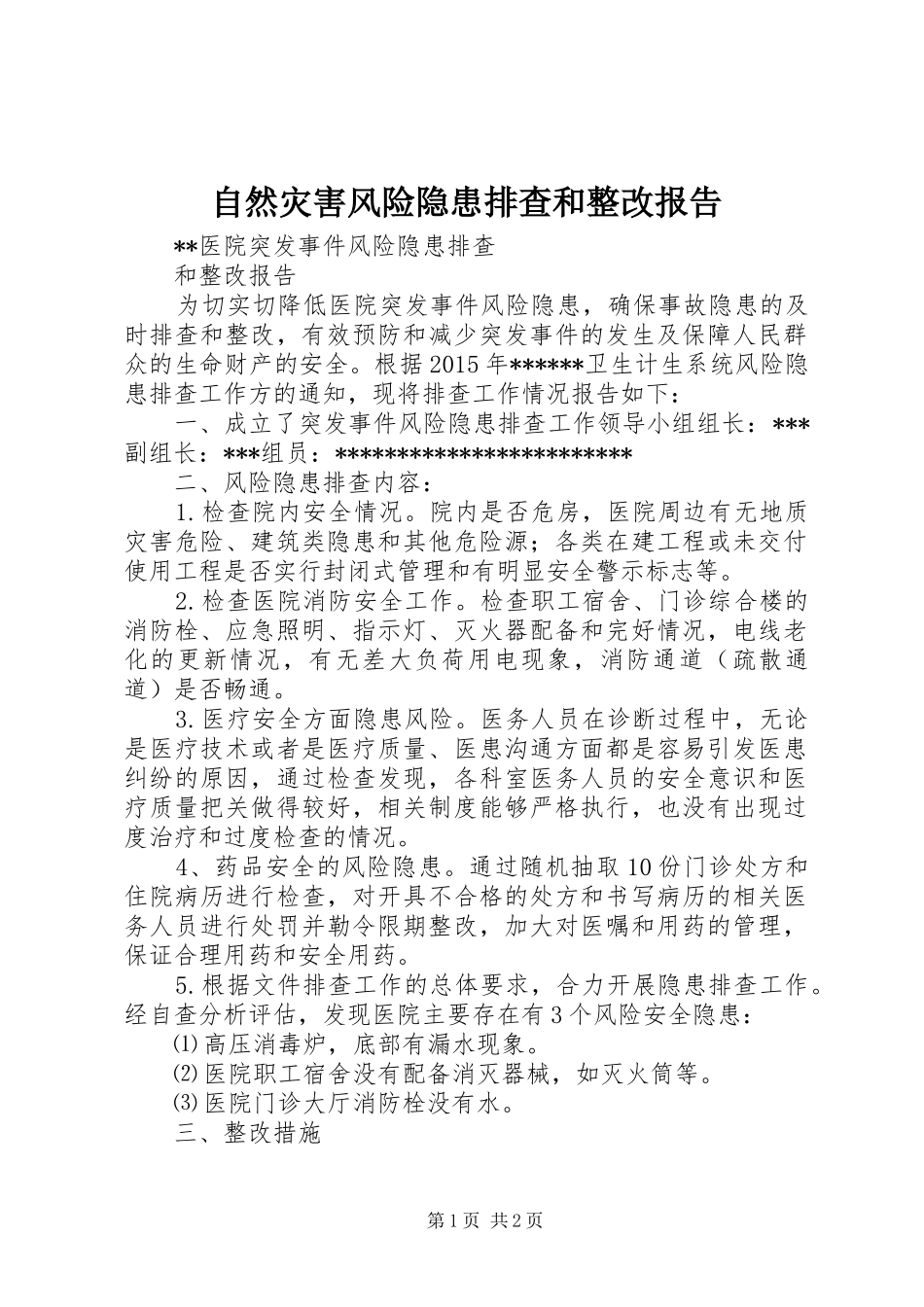 自然灾害风险隐患排查和整改报告

**医院突发事件风险隐患排查

和整改报告

为切实切降低医院突发事件风险隐患，确保事故隐患的及时排查和整改，有效预防和减少突发事件的发生及保障人民群众的生命财产的安全。根据2015年******卫生计生系统风险隐患排查工作方的通知，现将排查工作情况报告如下：

一、成立了突发事件风险隐患排查工作领导小组组长：***副组长：***组员：************************

二、风险隐患排查内容：

1.检查院内安全情况。院内是否危房，医院周边有无地质灾害危险、建筑类隐患和其他危险源；各类在建工程或未交付使用工程是否实行封闭式管理和有明显安全警示标志等。

2.检查医院消防安全工作。检查职工宿舍、门诊综合楼的消防栓、应急照明、指示灯、灭火器配备和完好情况，电线老化的更新情况，有无差大负荷用电现象，消防通道（疏散通道）是否畅通。

3.医疗安全方面隐患风险。医务人员在诊断过程中，无论是医疗技术或者是医疗质量、医患沟通方面都是容易引发医患纠纷的原因，通过检查发现，各科室医务人员的安全意识和医疗质量把关做得较好，相关制度能够严格执行，也没有出现过度治疗和过度检查的情况。

4、药品安全的风险隐患。通过随机抽取10份门诊处方和住院病历进行检查，对开具不合格的处方和书写病历的相关医务人员进行处罚并勒令限期整改，加大对医嘱和用药的管理，保证合理用药和安全用药。

5.根据文件排查工作的总体要求，合力开展隐患排查工作。经自查分析评估，发现医院主要存在有3个风险安全隐患：

⑴高压消毒炉，底部有漏水现象。

⑵医院职工宿舍没有配备消灭器械，如灭火筒等。

⑶医院门诊大厅消防栓没有水。

三、整改措施

第1页 共2页